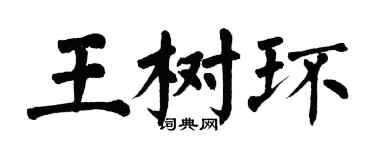 王树环

词典网